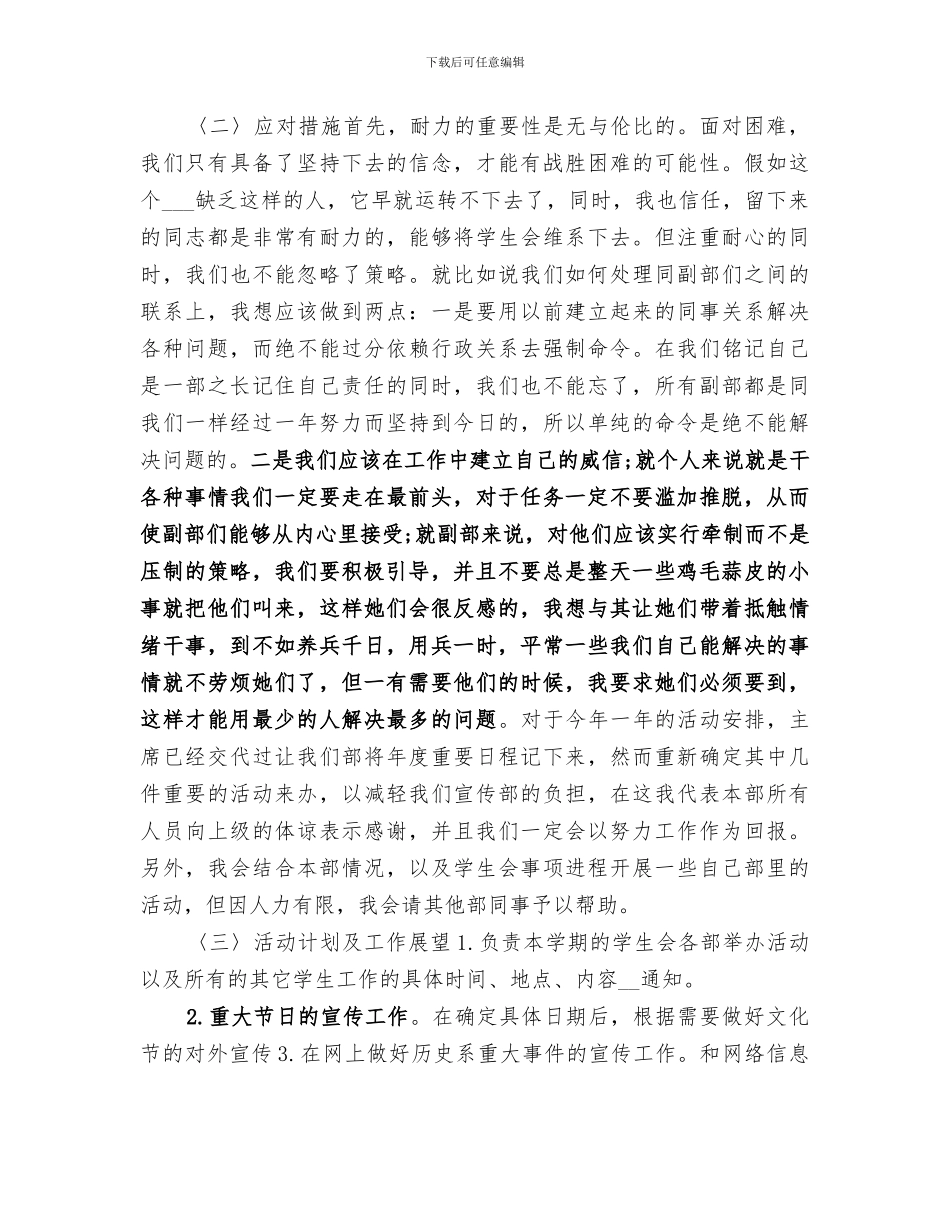 下载后可任意编辑

〈二〉应对措施首先，耐力的重要性是无与伦比的。面对困难，我们只有具备了坚持下去的信念，才能有战胜困难的可能性。假如这个___缺乏这样的人，它早就运转不下去了，同时，我也信任，留下来的同志都是非常有耐力的，能够将学生会维系下去。但注重耐心的同时，我们也不能忽略了策略。就比如说我们如何处理同副部们之间的联系上，我想应该做到两点：一是要用以前建立起来的同事关系解决各种问题，而绝不能过分依赖行政关系去强制命令。在我们铭记自己是一部之长记住自己责任的同时，我们也不能忘了，所有副部都是同我们一样经过一年努力而坚持到今日的，所以单纯的命令是绝不能解决问题的。二是我们应该在工作中建立自己的威信;就个人来说就是干各种事情我们一定要走在最前头，对于任务一定不要滥加推脱，从而使副部们能够从内心里接受;就副部来说，对他们应该实行牵制而不是压制的策略，我们要积极引导，并且不要总是整天一些鸡毛蒜皮的小事就把他们叫来，这样她们会很反感的，我想与其让她们带着抵触情绪干事，到不如养兵千日，用兵一时，平常一些我们自己能解决的事情就不劳烦她们了，但一有需要他们的时候，我要求她们必须要到，这样才能用最少的人解决最多的问题。对于今年一年的活动安排，主席已经交代过让我们部将年度重要日程记下来，然而重新确定其中几件重要的活动来办，以减轻我们宣传部的负担，在这我代表本部所有人员向上级的体谅表示感谢，并且我们一定会以努力工作作为回报。另外，我会结合本部情况，以及学生会事项进程开展一些自己部里的活动，但因人力有限，我会请其他部同事予以帮助。

〈三〉活动计划及工作展望1.负责本学期的学生会各部举办活动以及所有的其它学生工作的具体时间、地点、内容__通知。

2.重大节日的宣传工作。在确定具体日期后，根据需要做好文化节的对外宣传3.在网上做好历史系重大事件的宣传工作。和网络信息